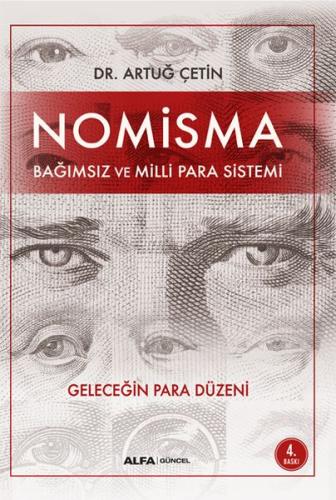 DR. ARTUĞ ÇETİN

NOMİSMA

BAĞIMSIZ VE MİLLİ PARA SİSTEMİ

GELECEĞİN PARA DÜZENİ

4. BASKI

ALFA | GÜNCEL